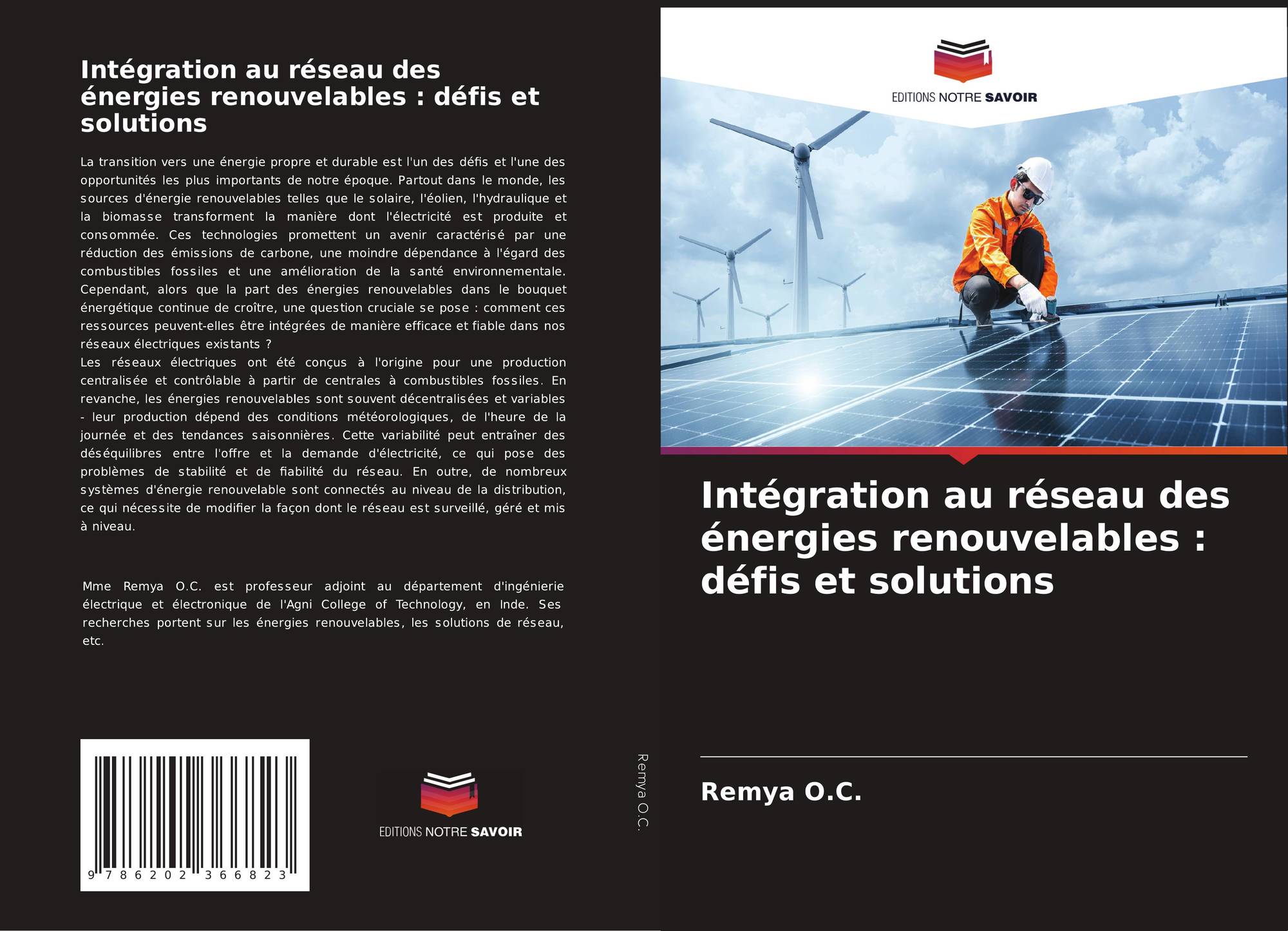 Intégration au réseau des énergies renouvelables : défis et solutions

La transition vers une énergie propre et durable est l'un des défis et l'une des opportunités les plus importants de notre époque. Partout dans le monde, les sources d'énergie renouvelables telles que le solaire, l'éolien, l'hydraulique et la biomasse transforment la manière dont l'électricité est produite et consommée. Ces technologies promettent un avenir caractérisé par une réduction des émissions de carbone, une moindre dépendance à l'égard des combustibles fossiles et une amélioration de la santé environnementale. Cependant, alors que la part des énergies renouvelables dans le bouquet énergétique continue de croître, une question cruciale se pose : comment ces ressources peuvent-elles être intégrées de manière efficace et fiable dans nos réseaux électriques existants ?
Les réseaux électriques ont été conçus à l'origine pour une production centralisée et contrôlable à partir de centrales à combustibles fossiles. En revanche, les énergies renouvelables sont souvent décentralisées et variables - leur production dépend des conditions météorologiques, de l'heure de la journée et des tendances saisonnières. Cette variabilité peut entraîner des déséquilibres entre l'offre et la demande d'électricité, ce qui pose des problèmes de stabilité et de fiabilité du réseau. En outre, de nombreux systèmes d'énergie renouvelable sont connectés au niveau de la distribution, ce qui nécessite de modifier la façon dont le réseau est surveillé, géré et mis à niveau.

Mme Remya O.C. est professeur adjoint au département d'ingénierie électrique et électronique de l'Agni College of Technology, en Inde. Ses recherches portent sur les énergies renouvelables, les solutions de réseau, etc.

9 786202 366823

EDITIONS NOTRE SAVOIR

Remya O.C.

EDITIONS NOTRE SAVOIR

Intégration au réseau des énergies renouvelables : défis et solutions

Remya O.C.